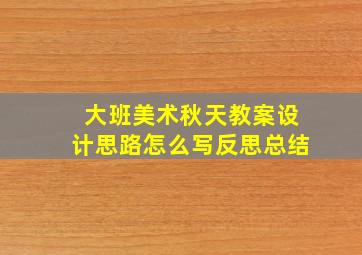 大班美术秋天教案设计思路怎么写反思总结